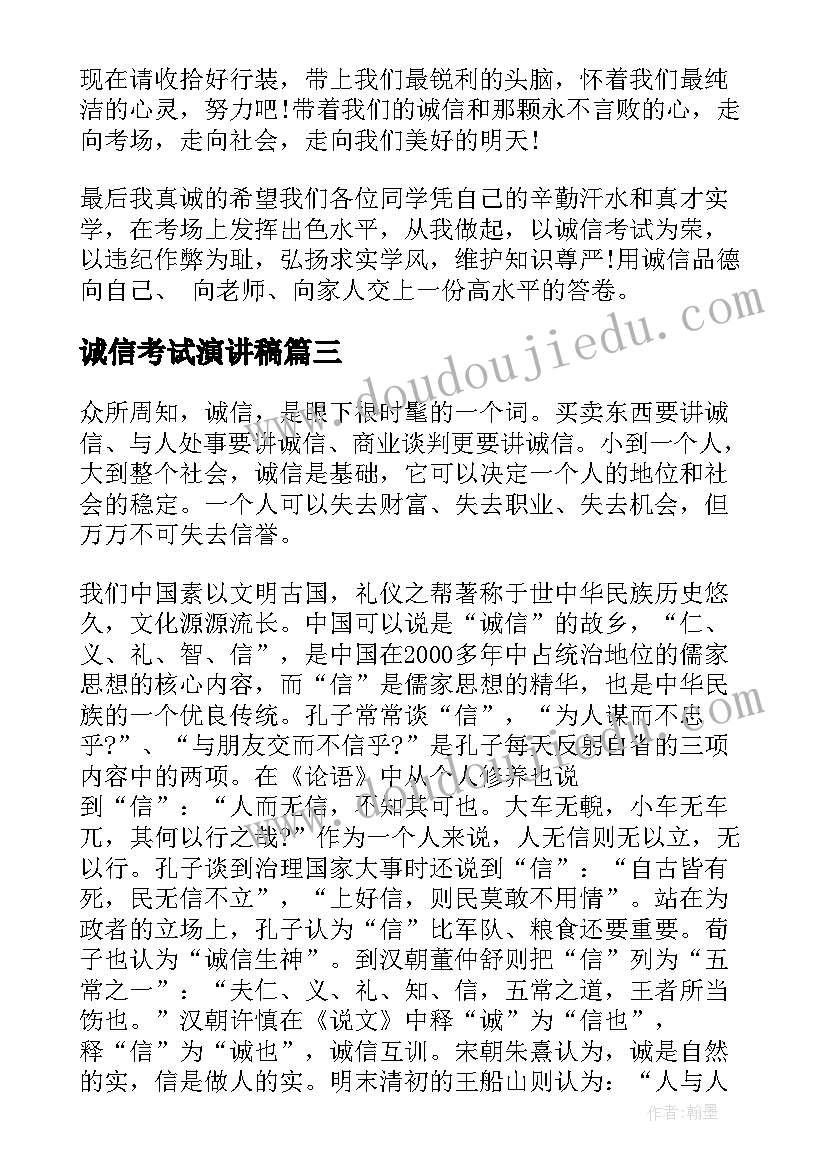 现在请收拾好行装，带上我们最锐利的头脑，怀着我们最纯洁的心灵，努力吧!带着我们的诚信和那颗永不言败的心，走向考场，走向社会，走向我们美好的明天!

最后我真诚的希望我们各位同学凭自己的辛勤汗水和真才实学，在考场上发挥出色水平，从我做起，以诚信考试为荣，以违纪作弊为耻，弘扬求实学风，维护知识尊严!用诚信品德向自己、 向老师、向家人交上一份高水平的答卷。

诚信考试演讲稿篇三

www.doudoujiedu.com

众所周知，诚信，是眼下很时髦的一个词。买卖东西要讲诚信、与人处事要讲诚信、商业谈判更要讲诚信。小到一个人，大到整个社会，诚信是基础，它可以决定一个人的地位和社会的稳定。一个人可以失去财富、失去职业、失去机会，但万万不可失去信誉。

我们中国素以文明古国，礼仪之帮著称于世中华民族历史悠久，文化源源流长。中国可以说是“诚信”的故乡，“仁、义、礼、智、信”，是中国在2000多年中占统治地位的儒家思想的核心内容，而“信”是儒家思想的精华，也是中华民族的一个优良传统。孔子常常谈“信”，“为人谋而不忠乎?”、“与朋友交而不信乎?”是孔子每天反躬自省的三项内容中的两项。在《论语》中从个人修养也说到“信”：“人而无信，不知其可也。大车无輗，小车无车兀，其何以行之哉?”作为一个人来说，人无信则无以立，无以行。孔子谈到治理国家大事时还说到“信”：“自古皆有死，民无信不立”，“上好信，则民莫敢不用情”。站在为政者的立场上，孔子认为“信”比军队、粮食还要重要。荀子也认为“诚信生神”。到汉朝董仲舒则把“信”列为“五常之一”：“夫仁、义、礼、知、信，五常之道，王者所当饬也。”汉朝许慎在《说文》中释“诚”为“信也”，释“信”为“诚也”，诚信互训。宋朝朱熹认为，诚是自然的实，信是做人的实。明末清初的王船山则认为：“人与人

作者：翰墨